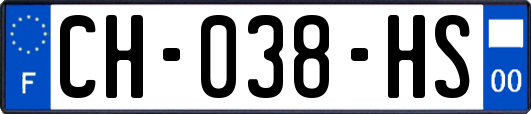 F

CH-038-HS

00